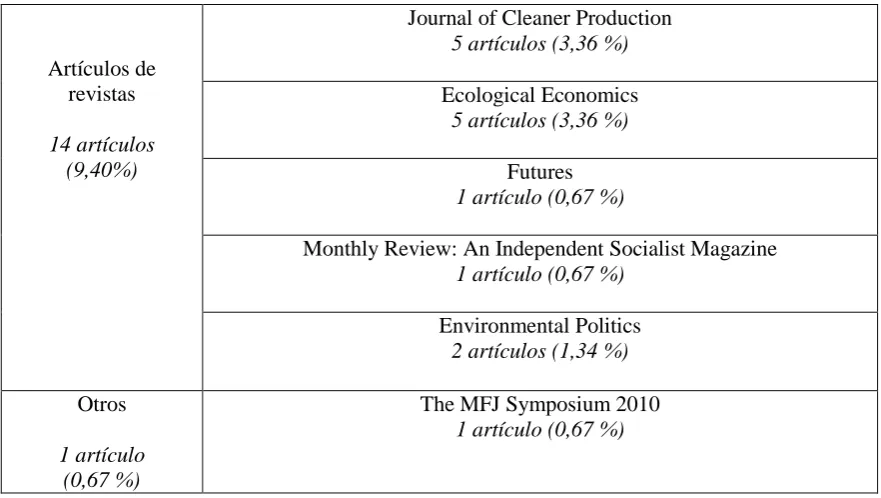 | Artículos de revistas 14 artículos (9,40%) | Journal of Cleaner Production 5 artículos (3,36 %) |
|---|---|
| | Ecological Economics 5 artículos (3,36 %) |
| | Futures 1 artículo (0,67 %) |
| | Monthly Review: An Independent Socialist Magazine 1 artículo (0,67 %) |
| | Environmental Politics 2 artículos (1,34 %) |
| Otros 1 artículo (0,67 %) | The MFJ Symposium 2010 1 artículo (0,67 %) |